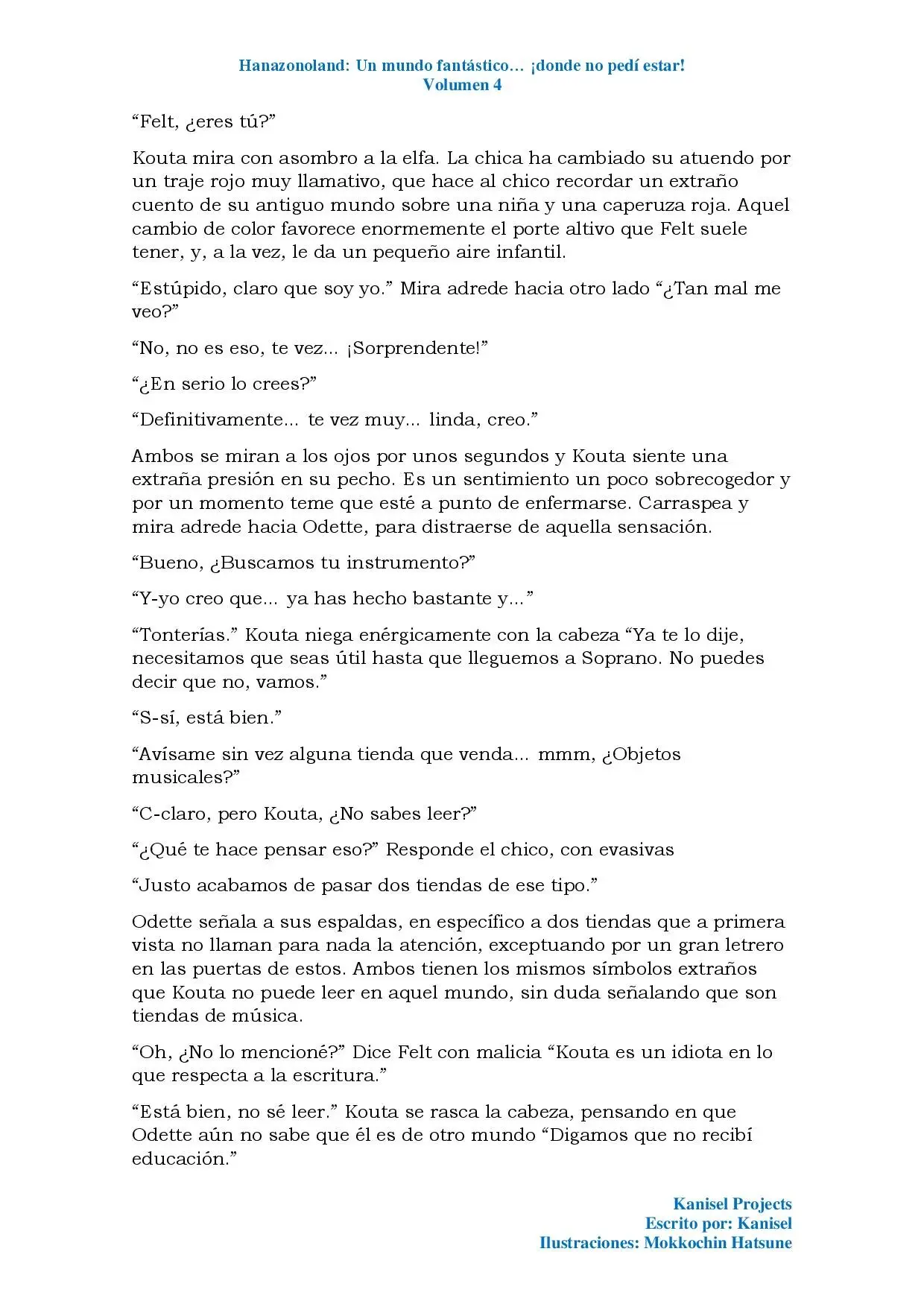 Hanazonoland: Un mundo fantástico… ¡donde no pedí estar!
Volumen 4

“Felt, ¿eres tú?”

Kouta mira con asombro a la elfa. La chica ha cambiado su atuendo por un traje rojo muy llamativo, que hace al chico recordar un extraño cuento de su antiguo mundo sobre una niña y una caperuza roja. Aquel cambio de color favorece enormemente el porte altivo que Felt suele tener, y, a la vez, le da un pequeño aire infantil.

“Estúpido, claro que soy yo.” Mira adrede hacia otro lado “¿Tan mal me veo?”

“No, no es eso, te vez... ¡Sorprendente!”

“¿En serio lo crees?”

“Definitivamente... te vez muy... linda, creo.”

Ambos se miran a los ojos por unos segundos y Kouta siente una extraña presión en su pecho. Es un sentimiento un poco sobrecogedor y por un momento teme que esté a punto de enfermarse. Carraspea y mira adrede hacia Odette, para distraerse de aquella sensación.

“Bueno, ¿Buscamos tu instrumento?”

“Y-yo creo que... ya has hecho bastante y...”

“Tonterías.” Kouta niega enérgicamente con la cabeza “Ya te lo dije, necesitamos que seas útil hasta que lleguemos a Soprano. No puedes decir que no, vamos.”

“S-sí, está bien.”

“Avísame sin vez alguna tienda que venda... mmm, ¿Objetos musicales?”

“C-claro, pero Kouta, ¿No sabes leer?”

“¿Qué te hace pensar eso?” Responde el chico, con evasivas

“Justo acabamos de pasar dos tiendas de ese tipo.”

Odette señala a sus espaldas, en específico a dos tiendas que a primera vista no llaman para nada la atención, exceptuando por un gran letrero en las puertas de estos. Ambos tienen los mismos símbolos extraños que Kouta no puede leer en aquel mundo, sin duda señalando que son tiendas de música.

“Oh, ¿No lo mencioné?” Dice Felt con malicia “Kouta es un idiota en lo que respecta a la escritura.”

“Está bien, no sé leer.” Kouta se rasca la cabeza, pensando en que Odette aún no sabe que él es de otro mundo “Digamos que no recibí educación.”

Kanisel Projects
Escrito por: Kanisel
Ilustraciones: Mokkochin Hatsune